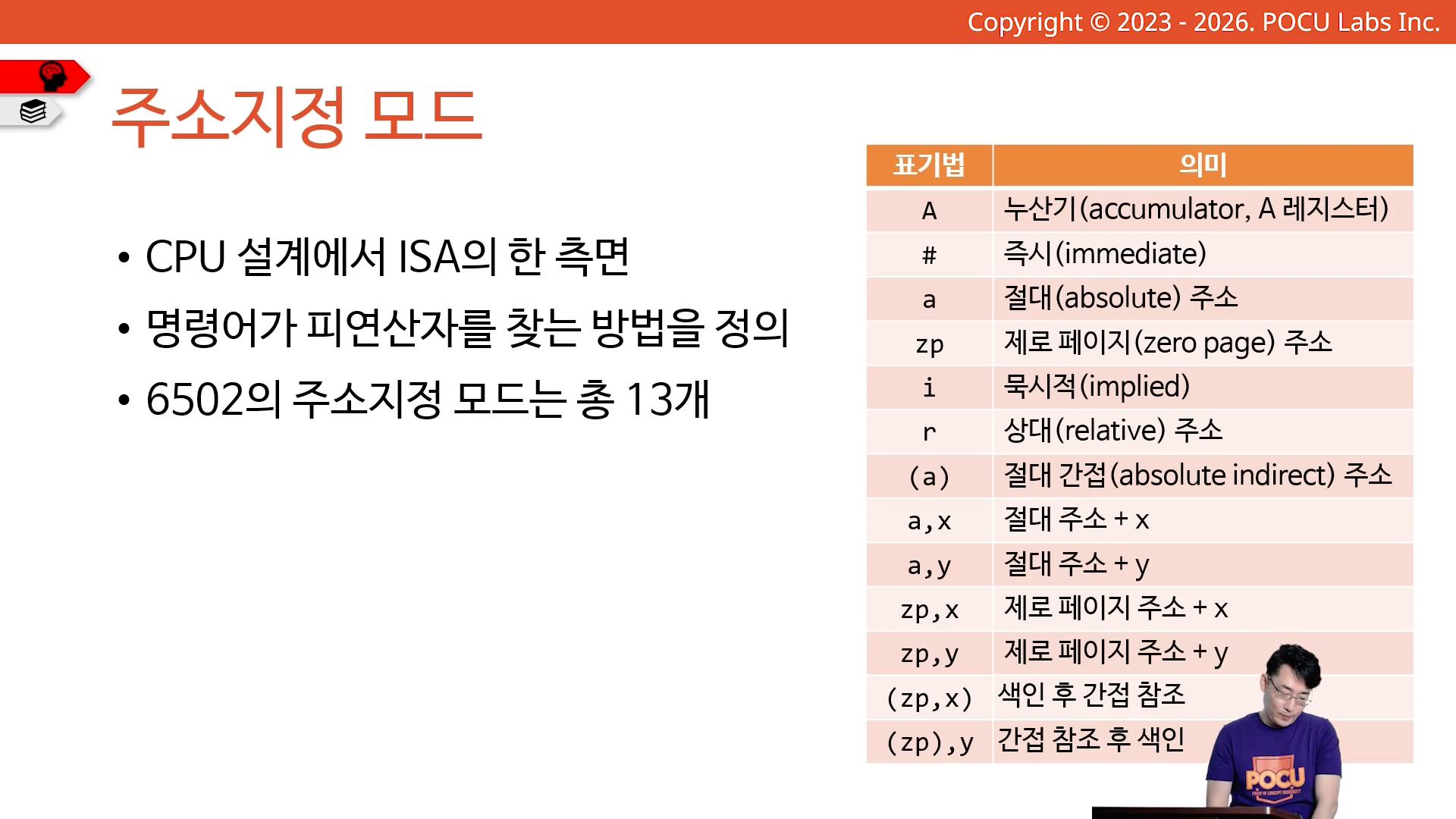 Copyright © 2023 - 2026. POCU Labs Inc.

주소지정 모드

• CPU 설계에서 ISA의 한 측면
• 명령어가 피연산자를 찾는 방법을 정의
• 6502의 주소지정 모드는 총 13개

| 표기법 | 의미 |
|---|---|
| A | 누산기(accumulator, A 레지스터) |
| # | 즉시(immediate) |
| a | 절대(absolute) 주소 |
| zp | 제로 페이지(zero page) 주소 |
| i | 묵시적(implied) |
| r | 상대(relative) 주소 |
| (a) | 절대 간접(absolute indirect) 주소 |
| a,x | 절대 주소 + x |
| a,y | 절대 주소 + y |
| zp,x | 제로 페이지 주소 + x |
| zp,y | 제로 페이지 주소 + y |
| (zp,x) | 색인 후 간접 참조 |
| (zp),y | 간접 참조 후 색인 |

POCU